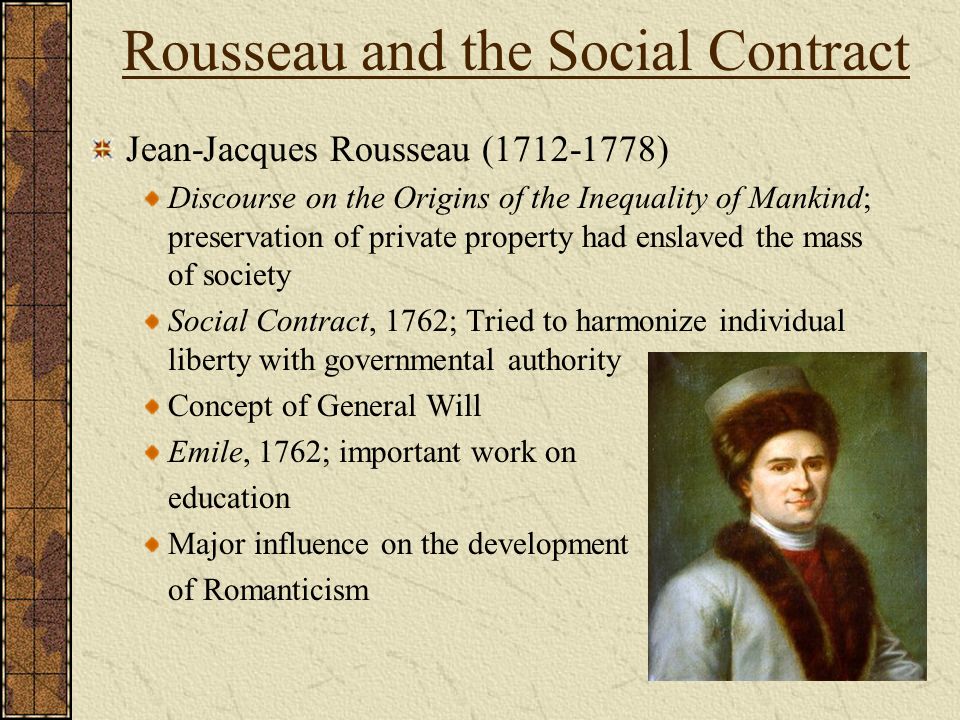 Rousseau and the Social Contract

Jean-Jacques Rousseau (1712-1778)

Discourse on the Origins of the Inequality of Mankind; preservation of private property had enslaved the mass of society

Social Contract, 1762; Tried to harmonize individual liberty with governmental authority

Concept of General Will

Emile, 1762; important work on education

Major influence on the development of Romanticism